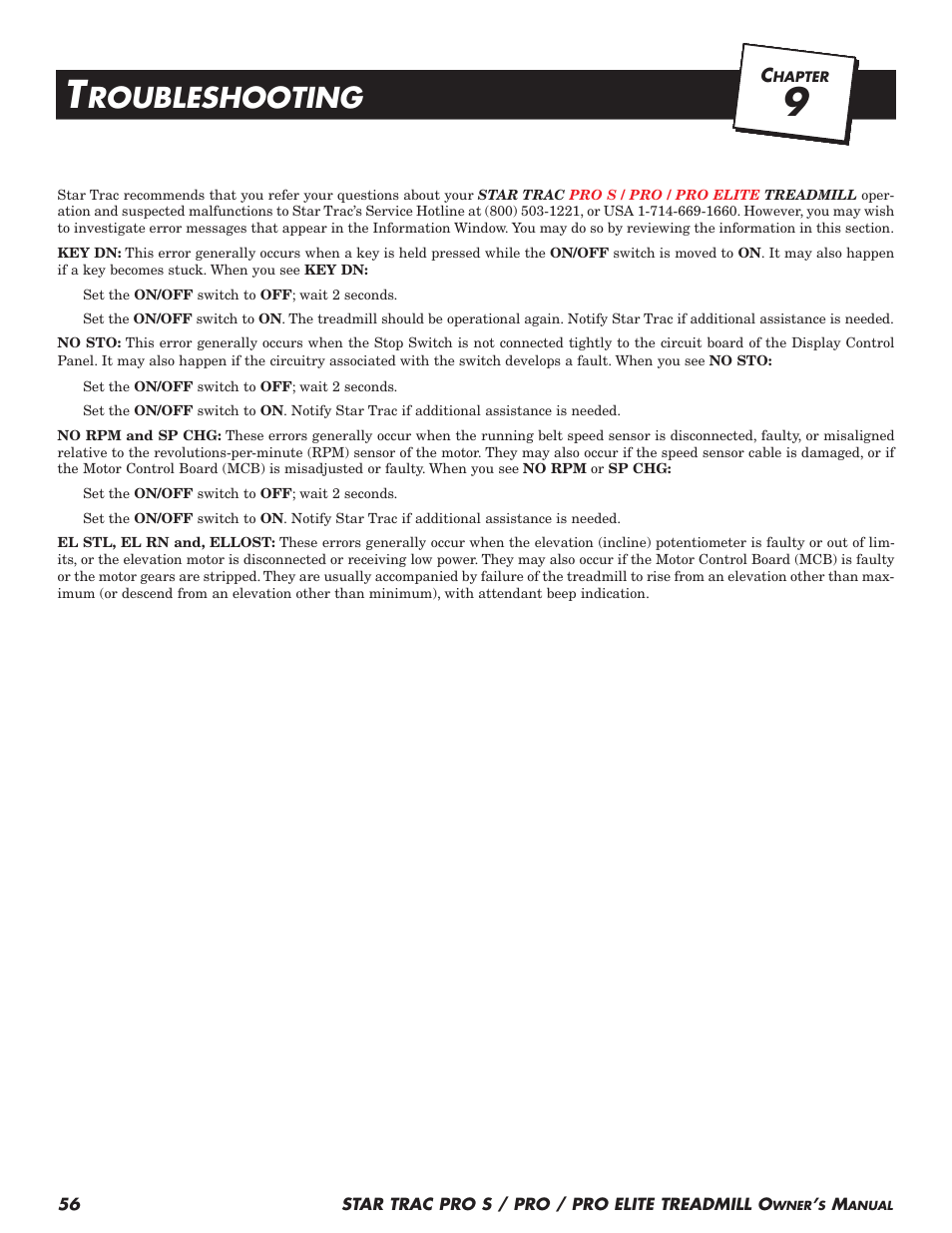 TROUBLESHOOTING

CHAPTER
9

Star Trac recommends that you refer your questions about your STAR TRAC PRO S / PRO / PRO ELITE TREADMILL operation and suspected malfunctions to Star Trac's Service Hotline at (800) 503-1221, or USA 1-714-669-1660. However, you may wish to investigate error messages that appear in the Information Window. You may do so by reviewing the information in this section.

KEY DN: This error generally occurs when a key is held pressed while the ON/OFF switch is moved to ON. It may also happen if a key becomes stuck. When you see KEY DN:

Set the ON/OFF switch to OFF; wait 2 seconds.

Set the ON/OFF switch to ON. The treadmill should be operational again. Notify Star Trac if additional assistance is needed.

NO STO: This error generally occurs when the Stop Switch is not connected tightly to the circuit board of the Display Control Panel. It may also happen if the circuitry associated with the switch develops a fault. When you see NO STO:

Set the ON/OFF switch to OFF; wait 2 seconds.

Set the ON/OFF switch to ON. Notify Star Trac if additional assistance is needed.

NO RPM and SP CHG: These errors generally occur when the running belt speed sensor is disconnected, faulty, or misaligned relative to the revolutions-per-minute (RPM) sensor of the motor. They may also occur if the speed sensor cable is damaged, or if the Motor Control Board (MCB) is misadjusted or faulty. When you see NO RPM or SP CHG:

Set the ON/OFF switch to OFF; wait 2 seconds.

Set the ON/OFF switch to ON. Notify Star Trac if additional assistance is needed.

EL STL, EL RN and, ELLOST: These errors generally occur when the elevation (incline) potentiometer is faulty or out of limits, or the elevation motor is disconnected or receiving low power. They may also occur if the Motor Control Board (MCB) is faulty or the motor gears are stripped. They are usually accompanied by failure of the treadmill to rise from an elevation other than maximum (or descend from an elevation other than minimum), with attendant beep indication.

56

STAR TRAC PRO S / PRO / PRO ELITE TREADMILL OWNER'S MANUAL